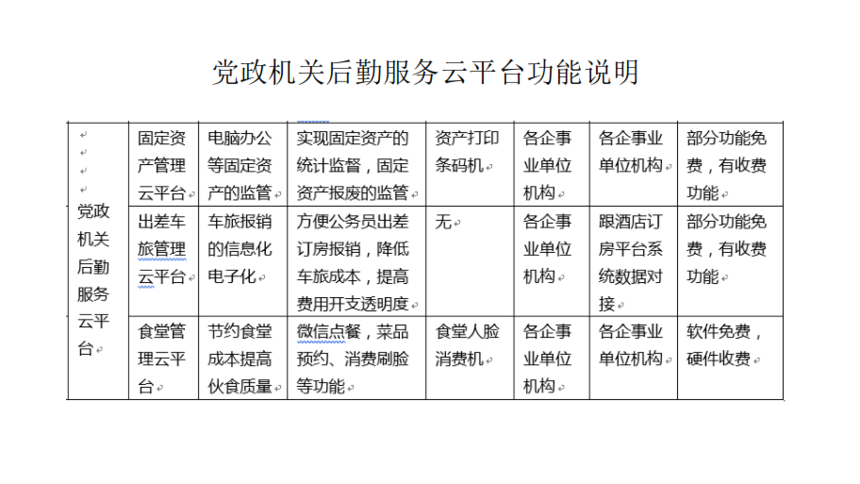 党政机关后勤服务云平台功能说明

| 党政机关后勤服务云平台 | 固定资产管理云平台 | 电脑办公等固定资产的监管 | 实现固定资产的统计监督，固定资产报废的监管 | 资产打印条码机 | 各企事业单位机构 | 各企事业单位机构 | 部分功能免费，有收费功能 |
|---|---|---|---|---|---|---|---|
| | 出差车旅管理云平台 | 车旅报销的信息化电子化 | 方便公务员出差订房报销，降低车旅成本，提高费用开支透明度 | 无 | 各企事业单位机构 | 跟酒店订房平台系统数据对接 | 部分功能免费，有收费功能 |
| | 食堂管理云平台 | 节约食堂成本提高伙食质量 | 微信点餐，菜品预约、消费刷脸等功能 | 食堂人脸消费机 | 各企事业单位机构 | 各企事业单位机构 | 软件免费，硬件收费 |